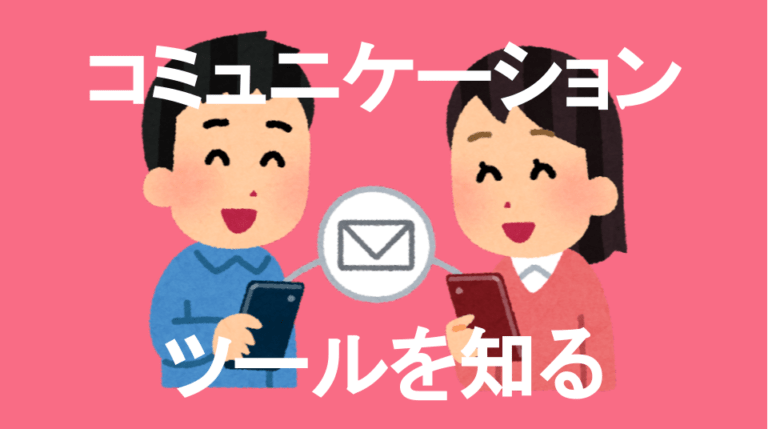 コミュニケーション

ツールを知る